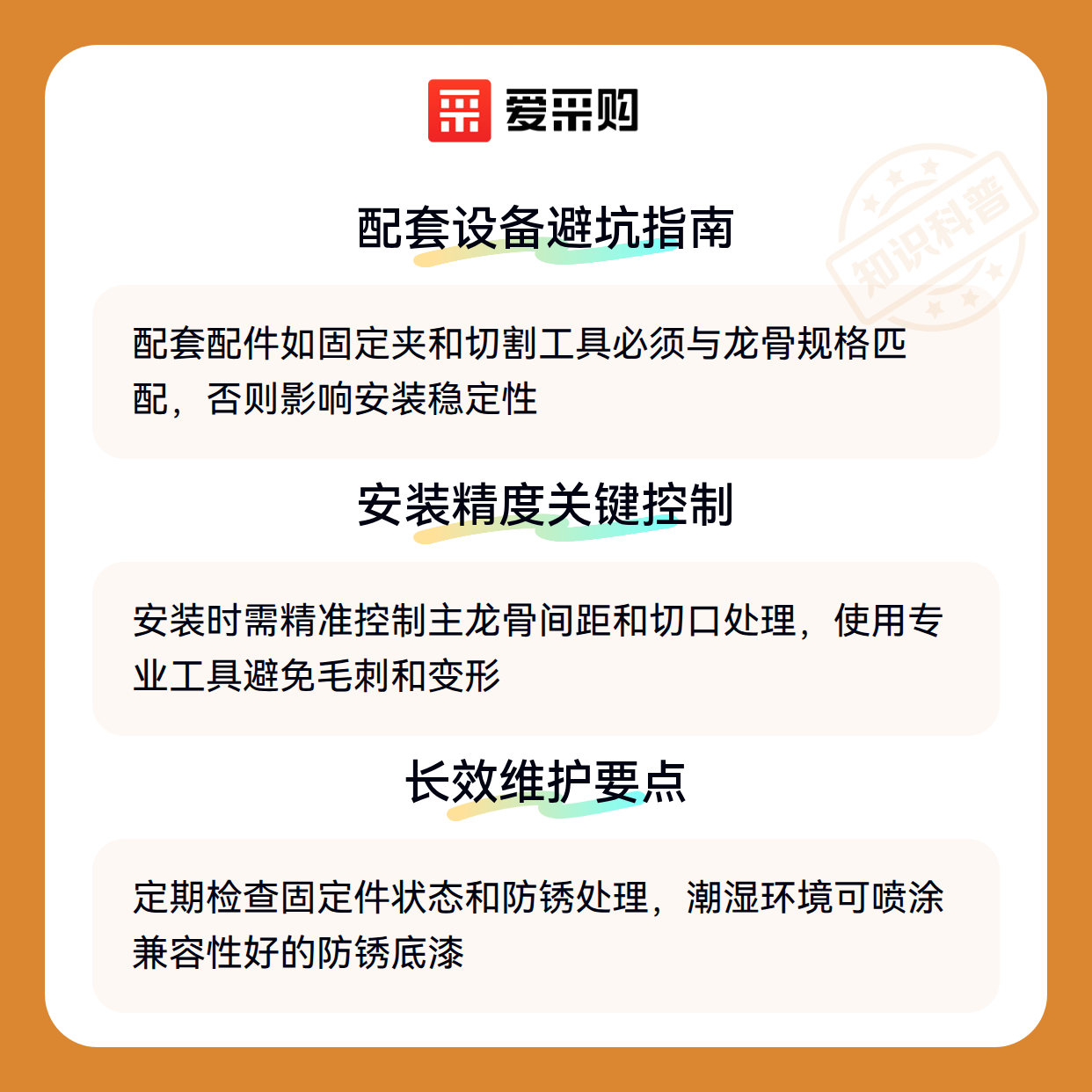 爱采购

配套设备避坑指南

配套配件如固定夹和切割工具必须与龙骨规格匹配，否则影响安装稳定性

安装精度关键控制

安装时需精准控制主龙骨间距和切口处理，使用专业工具避免毛刺和变形

长效维护要点

定期检查固定件状态和防锈处理，潮湿环境可喷涂兼容性好的防锈底漆

知识科普